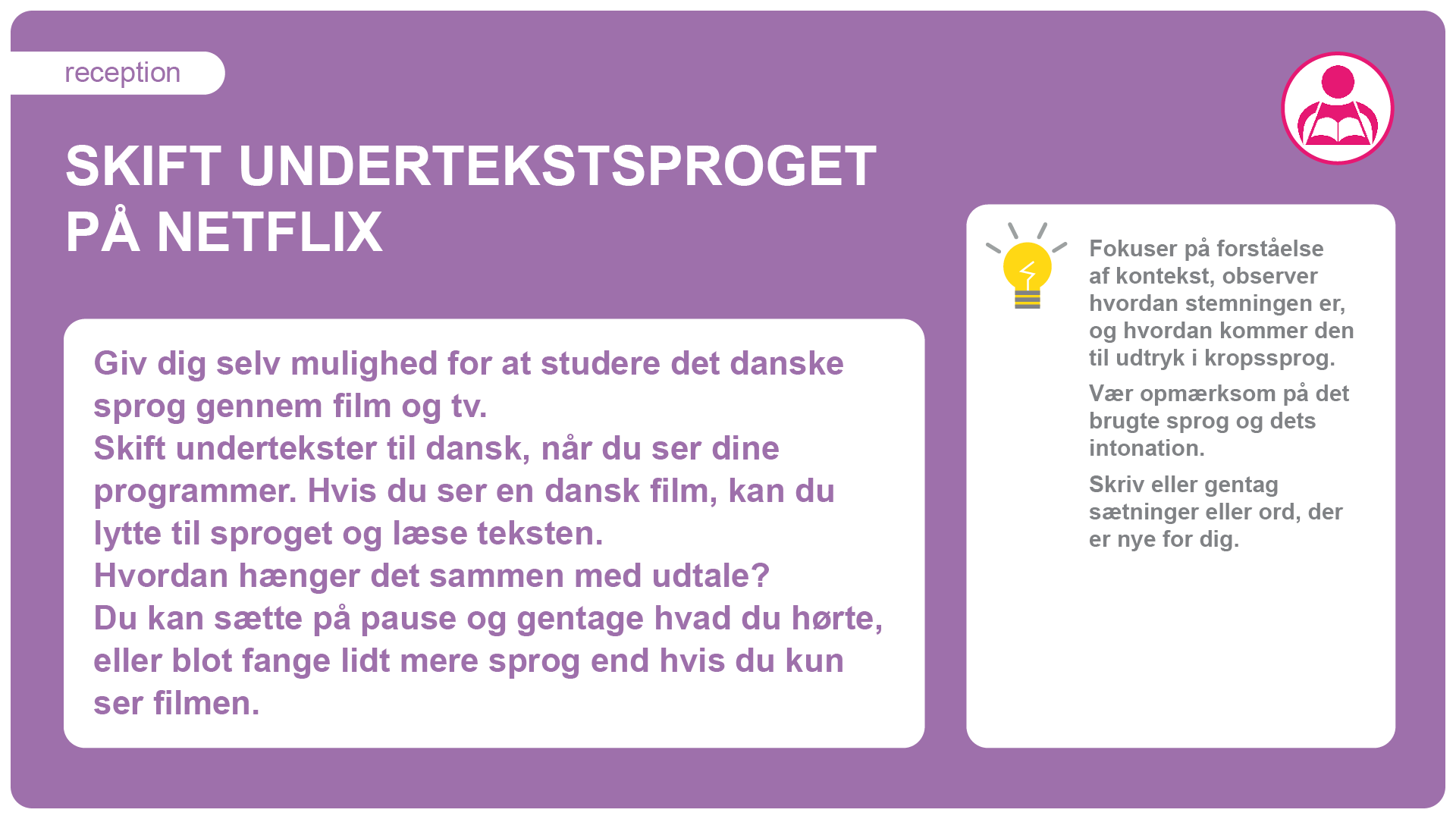 reception

SKIFT UNDERTEKSTSPROGET PÅ NETFLIX

Giv dig selv mulighed for at studere det danske sprog gennem film og tv.
Skift undertekster til dansk, når du ser dine programmer. Hvis du ser en dansk film, kan du lytte til sproget og læse teksten.
Hvordan hænger det sammen med udtale?
Du kan sætte på pause og gentage hvad du hørte, eller blot fange lidt mere sprog end hvis du kun ser filmen.

Fokuser på forståelse af kontekst, observer hvordan stemningen er, og hvordan kommer den til udtryk i kropssprog.

Vær opmærksom på det brugte sprog og dets intonation.

Skriv eller gentag sætninger eller ord, der er nye for dig.